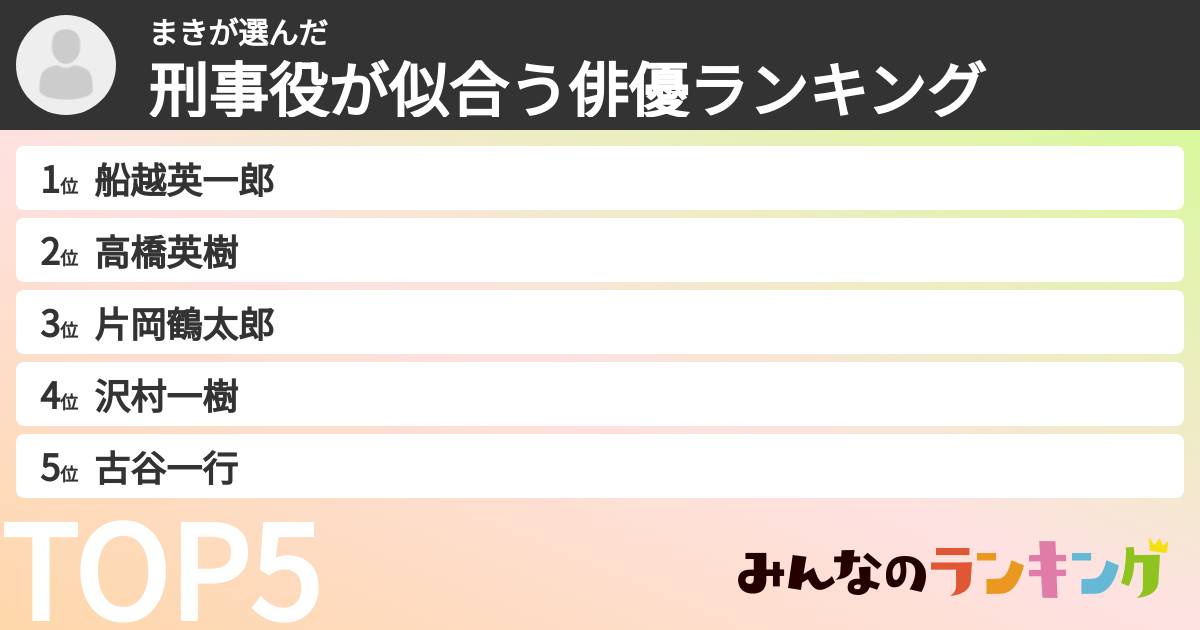 まきが選んだ
刑事役が似合う俳優ランキング

1位 船越英一郎
2位 高橋英樹
3位 片岡鶴太郎
4位 沢村一樹
5位 古谷一行

TOP5

みんなのランキング